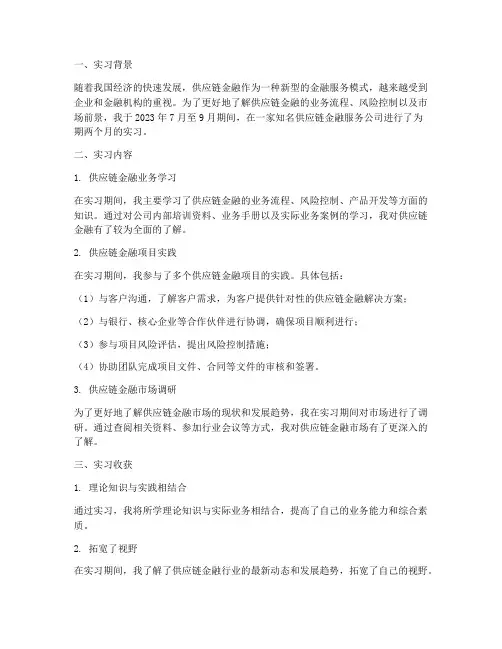 一、实习背景

随着我国经济的快速发展，供应链金融作为一种新型的金融服务模式，越来越受到企业和金融机构的重视。为了更好地了解供应链金融的业务流程、风险控制以及市场前景，我于 2023 年 7 月至 9 月期间，在一家知名供应链金融服务公司进行了为期两个月的实习。

二、实习内容

1. 供应链金融业务学习

在实习期间，我主要学习了供应链金融的业务流程、风险控制、产品开发等方面的知识。通过对公司内部培训资料、业务手册以及实际业务案例的学习，我对供应链金融有了较为全面的了解。

2. 供应链金融项目实践

在实习期间，我参与了多个供应链金融项目的实践。具体包括：

（1）与客户沟通，了解客户需求，为客户提供针对性的供应链金融解决方案；

（2）与银行、核心企业等合作伙伴进行协调，确保项目顺利进行；

（3）参与项目风险评估，提出风险控制措施；

（4）协助团队完成项目文件、合同等文件的审核和签署。

3. 供应链金融市场调研

为了更好地了解供应链金融市场的现状和发展趋势，我在实习期间对市场进行了调研。通过查阅相关资料、参加行业会议等方式，我对供应链金融市场有了更深入的了解。

三、实习收获

1. 理论知识与实践相结合

通过实习，我将所学理论知识与实际业务相结合，提高了自己的业务能力和综合素质。

2. 拓宽了视野

在实习期间，我了解了供应链金融行业的最新动态和发展趋势，拓宽了自己的视野。